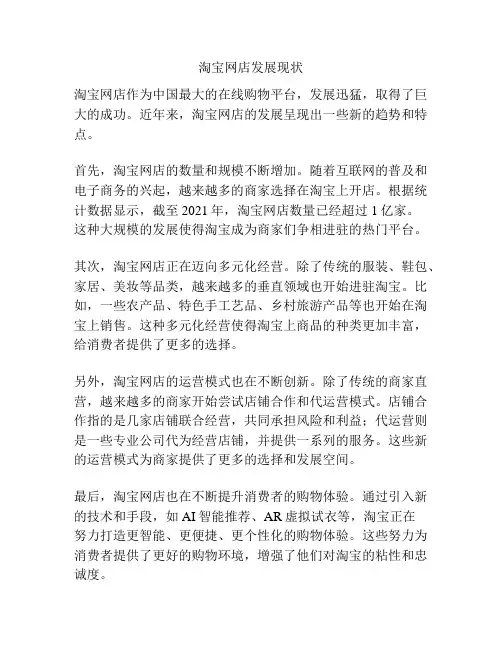 淘宝网店发展现状

淘宝网店作为中国最大的在线购物平台，发展迅猛，取得了巨大的成功。近年来，淘宝网店的发展呈现出一些新的趋势和特点。

首先，淘宝网店的数量和规模不断增加。随着互联网的普及和电子商务的兴起，越来越多的商家选择在淘宝上开店。根据统计数据显示，截至 2021 年，淘宝网店数量已经超过 1 亿家。这种大规模的发展使得淘宝成为商家们争相进驻的热门平台。

其次，淘宝网店正在迈向多元化经营。除了传统的服装、鞋包、家居、美妆等品类，越来越多的垂直领域也开始进驻淘宝。比如，一些农产品、特色手工艺品、乡村旅游产品等也开始在淘宝上销售。这种多元化经营使得淘宝上商品的种类更加丰富，给消费者提供了更多的选择。

另外，淘宝网店的运营模式也在不断创新。除了传统的商家直营，越来越多的商家开始尝试店铺合作和代运营模式。店铺合作指的是几家店铺联合经营，共同承担风险和利益；代运营则是一些专业公司代为经营店铺，并提供一系列的服务。这些新的运营模式为商家提供了更多的选择和发展空间。

最后，淘宝网店也在不断提升消费者的购物体验。通过引入新的技术和手段，如 AI 智能推荐、AR 虚拟试衣等，淘宝正在努力打造更智能、更便捷、更个性化的购物体验。这些努力为消费者提供了更好的购物环境，增强了他们对淘宝的粘性和忠诚度。